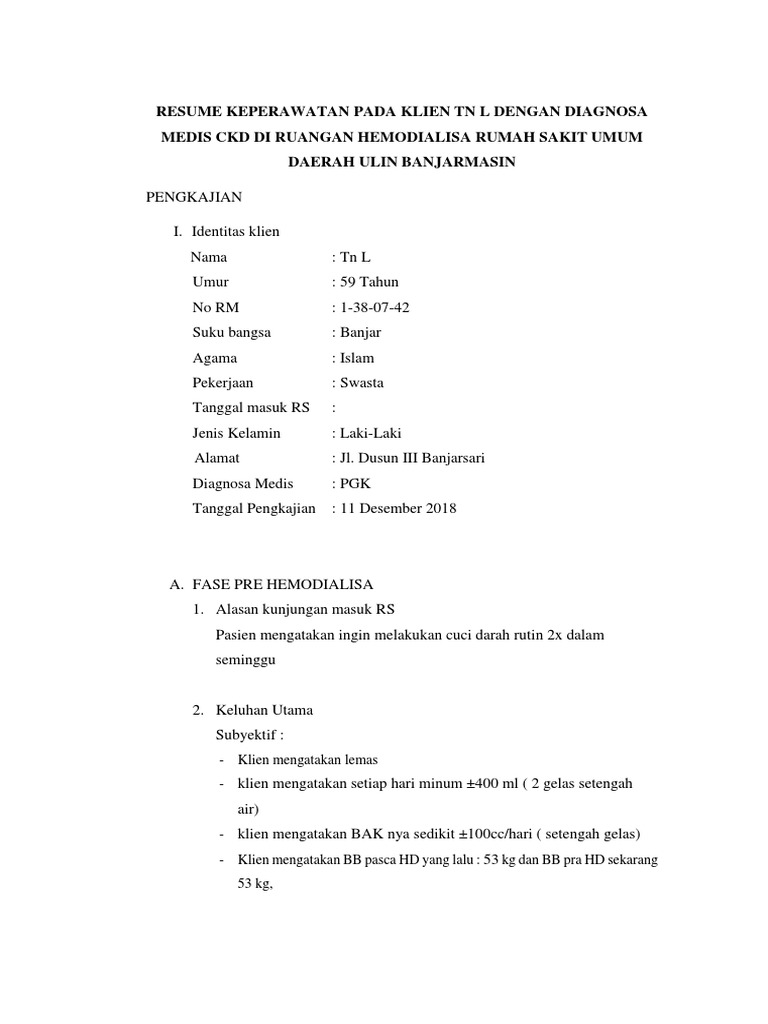 RESUME KEPERAWATAN PADA KLIEN TN L DENGAN DIAGNOSA MEDIS CKD DI RUANGAN HEMODIALISA RUMAH SAKIT UMUM DAERAH ULIN BANJARMASIN

PENGKAJIAN

I. Identitas klien

Nama : Tn L
Umur : 59 Tahun
No RM : 1-38-07-42
Suku bangsa : Banjar
Agama : Islam
Pekerjaan : Swasta
Tanggal masuk RS :
Jenis Kelamin : Laki-Laki
Alamat : Jl. Dusun III Banjarsari
Diagnosa Medis : PGK
Tanggal Pengkajian : 11 Desember 2018

A. FASE PRE HEMODIALISA

1. Alasan kunjungan masuk RS
Pasien mengatakan ingin melakukan cuci darah rutin 2x dalam seminggu

2. Keluhan Utama
Subyektif :
- Klien mengatakan lemas
- klien mengatakan setiap hari minum ±400 ml ( 2 gelas setengah air)
- klien mengatakan BAK nya sedikit ±100cc/hari ( setengah gelas)
- Klien mengatakan BB pasca HD yang lalu : 53 kg dan BB pra HD sekarang 53 kg,